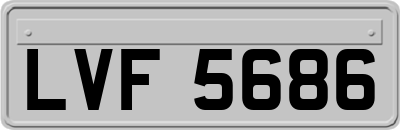 LVF 5686